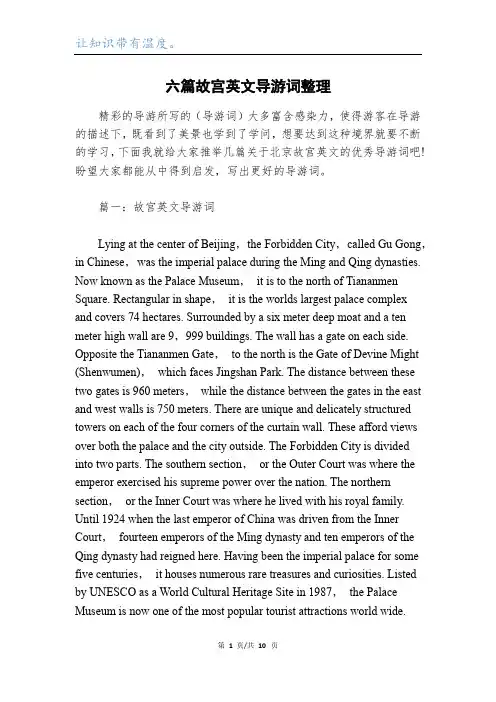 让知识带有温度。

六篇故宫英文导游词整理

精彩的导游所写的（导游词）大多富含感染力，使得游客在导游的描述下，既看到了美景也学到了学问，想要达到这种境界就要不断的学习，下面我就给大家推举几篇关于北京故宫英文的优秀导游词吧！盼望大家都能从中得到启发，写出更好的导游词。

篇一：故宫英文导游词

Lying at the center of Beijing，the Forbidden City，called Gu Gong，in Chinese，was the imperial palace during the Ming and Qing dynasties. Now known as the Palace Museum， it is to the north of Tiananmen Square. Rectangular in shape， it is the worlds largest palace complex and covers 74 hectares. Surrounded by a six meter deep moat and a ten meter high wall are 9，999 buildings. The wall has a gate on each side. Opposite the Tiananmen Gate， to the north is the Gate of Devine Might (Shenwumen)， which faces Jingshan Park. The distance between these two gates is 960 meters， while the distance between the gates in the east and west walls is 750 meters. There are unique and delicately structured towers on each of the four corners of the curtain wall. These afford views over both the palace and the city outside. The Forbidden City is divided into two parts. The southern section， or the Outer Court was where the emperor exercised his supreme power over the nation. The northern section， or the Inner Court was where he lived with his royal family. Until 1924 when the last emperor of China was driven from the Inner Court， fourteen emperors of the Ming dynasty and ten emperors of the Qing dynasty had reigned here. Having been the imperial palace for some five centuries， it houses numerous rare treasures and curiosities. Listed by UNESCO as a World Cultural Heritage Site in 1987， the Palace Museum is now one of the most popular tourist attractions world wide.

第 1 页/共 10 页